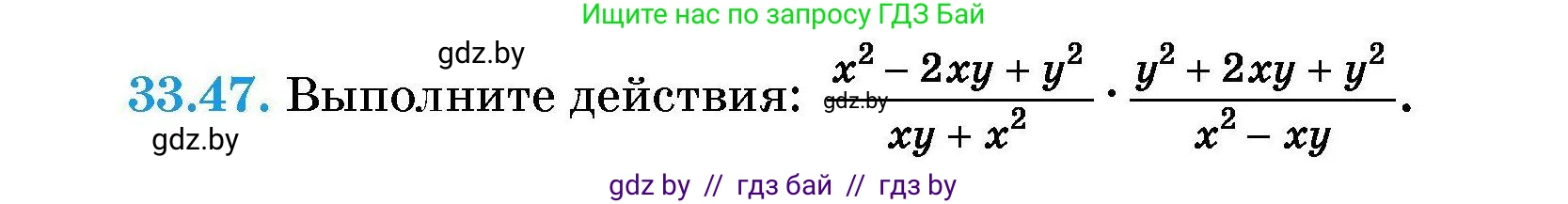 Ищите нас по запросу ГДЗ Бай

gdz.by

33.47. Выполните действия: $\frac{x^2 - 2xy + y^2}{xy + x^2} \cdot \frac{y^2 + 2xy + y^2}{x^2 - xy}$.

gdz.by

gdz.by

gdz by // гдз бай // гдз by